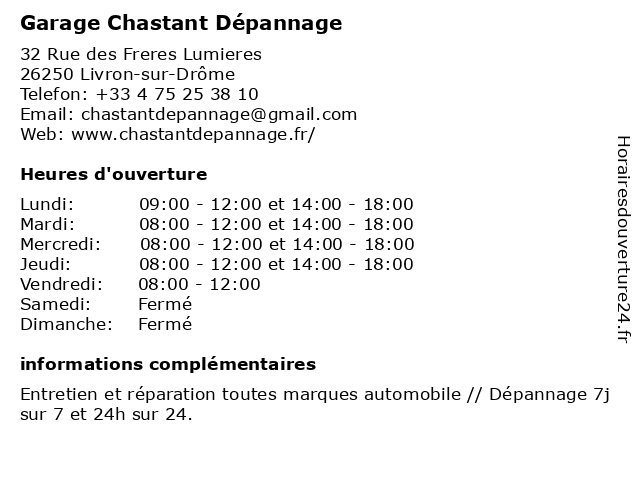 Garage Chastant Dépannage

32 Rue des Freres Lumieres
26250 Livron-sur-Drôme
Telefon: +33 4 75 25 38 10
Email: chastantdepannage@gmail.com
Web: www.chastantdepannage.fr/

Heures d'ouverture

| | |
|---|---|
| Lundi: | 09:00 - 12:00 et 14:00 - 18:00 |
| Mardi: | 08:00 - 12:00 et 14:00 - 18:00 |
| Mercredi: | 08:00 - 12:00 et 14:00 - 18:00 |
| Jeudi: | 08:00 - 12:00 et 14:00 - 18:00 |
| Vendredi: | 08:00 - 12:00 |
| Samedi: | Fermé |
| Dimanche: | Fermé |

informations complémentaires

Entretien et réparation toutes marques automobile // Dépannage 7j sur 7 et 24h sur 24.

Horairesdouverture24.fr